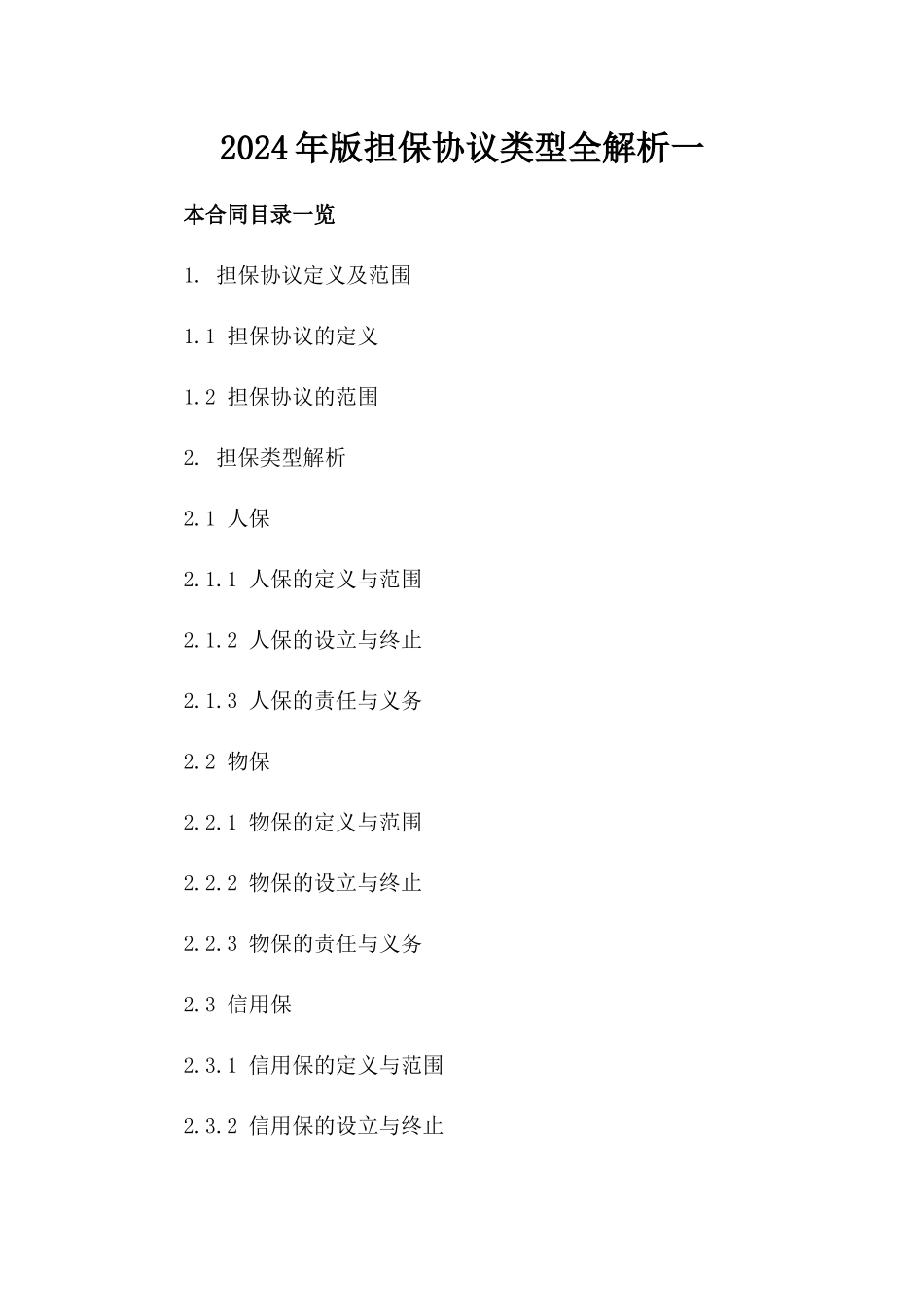 2024年版担保协议类型全解析一

本合同目录一览

1. 担保协议定义及范围

1.1 担保协议的定义

1.2 担保协议的范围

2. 担保类型解析

2.1 人保

2.1.1 人保的定义与范围

2.1.2 人保的设立与终止

2.1.3 人保的责任与义务

2.2 物保

2.2.1 物保的定义与范围

2.2.2 物保的设立与终止

2.2.3 物保的责任与义务

2.3 信用保

2.3.1 信用保的定义与范围

2.3.2 信用保的设立与终止